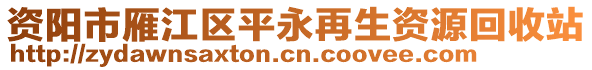 资阳市雁江区平永再生资源回收站
http://zydawnsaxton.cn.coovee.com